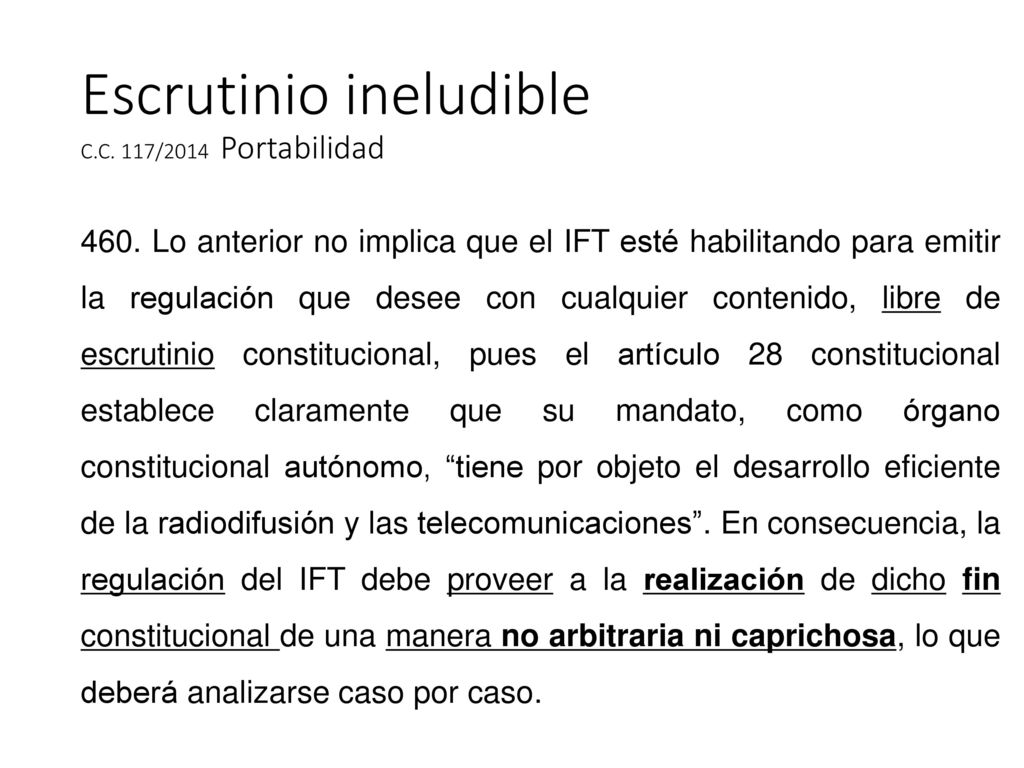 Escrutinio ineludible
C.C. 117/2014 Portabilidad

460. Lo anterior no implica que el IFT esté habilitando para emitir la regulación que desee con cualquier contenido, libre de escrutinio constitucional, pues el artículo 28 constitucional establece claramente que su mandato, como órgano constitucional autónomo, “tiene por objeto el desarrollo eficiente de la radiodifusión y las telecomunicaciones”. En consecuencia, la regulación del IFT debe proveer a la realización de dicho fin constitucional de una manera no arbitraria ni caprichosa, lo que deberá analizarse caso por caso.